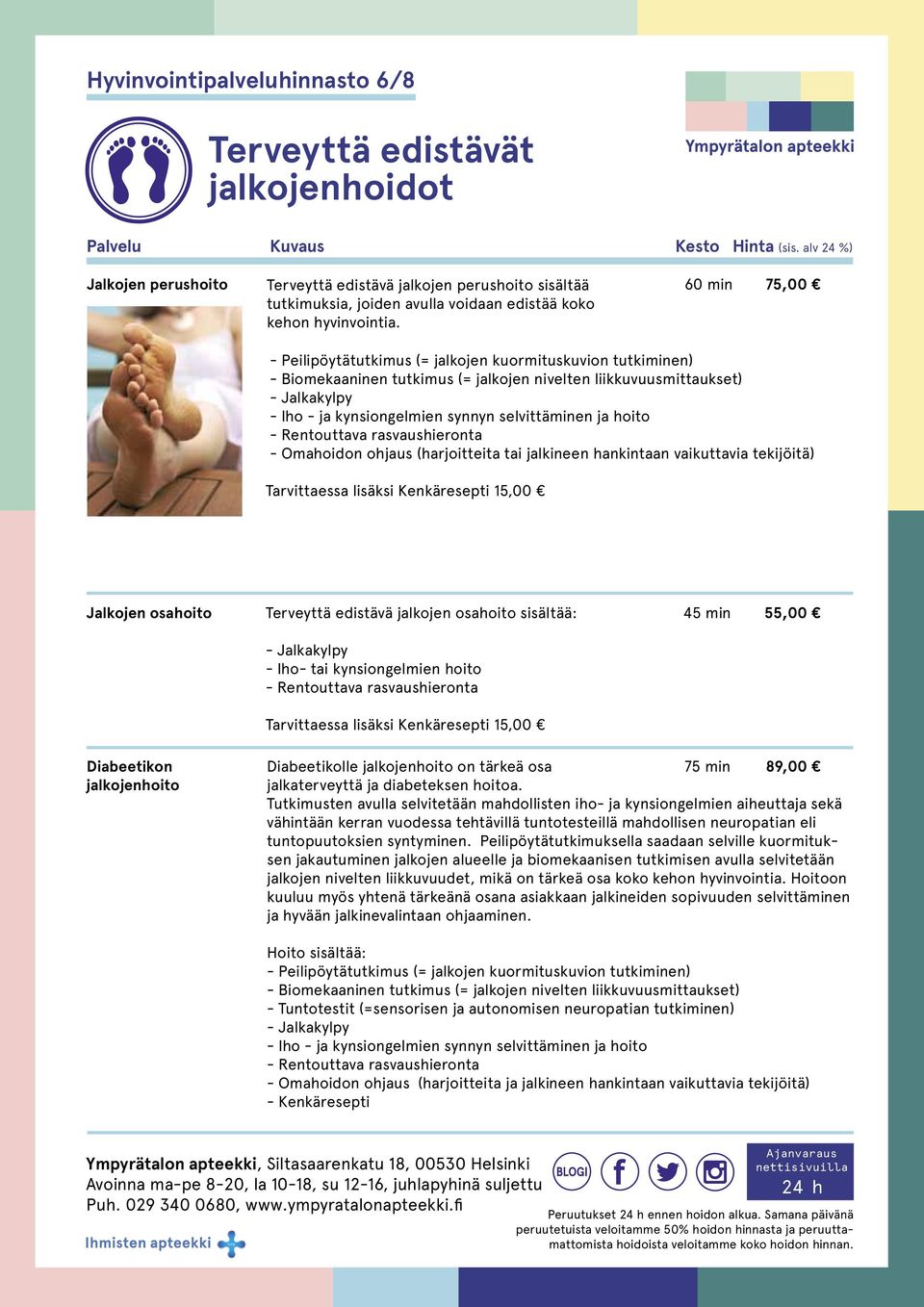 Hyvinvointipalveluhinnasto 6/8

Terveyttä edistävät jalkojenhoidot

Ympyrätalon apteekki

| Palvelu | Kuvaus | Kesto | Hinta (sis. alv 24 %) |
|---|---|---|---|
| Jalkojen perushoito | Terveyttä edistävä jalkojen perushoito sisältää tutkimuksia, joiden avulla voidaan edistää koko kehon hyvinvointia. | 60 min | 75,00 € |

- Peilipöytätutkimus (= jalkojen kuormituskuvion tutkiminen)
- Biomekaaninen tutkimus (= jalkojen nivelten liikkuvuusmittaukset)
- Jalkakylpy
- Iho - ja kynsiongelmien synnyn selvittäminen ja hoito
- Rentouttava rasvaushieronta
- Omahoidon ohjaus (harjoitteita tai jalkineen hankintaan vaikuttavia tekijöitä)

Tarvittaessa lisäksi Kenkäresepti 15,00 €

| Jalkojen osahoito | Terveyttä edistävä jalkojen osahoito sisältää: | 45 min | 55,00 € |
|---|---|---|---|

- Jalkakylpy
- Iho- tai kynsiongelmien hoito
- Rentouttava rasvaushieronta

Tarvittaessa lisäksi Kenkäresepti 15,00 €

| Diabeetikon jalkojenhoito | Diabeetikolle jalkojenhoito on tärkeä osa jalkaterveyttä ja diabeteksen hoitoa. | 75 min | 89,00 € |
|---|---|---|---|

Tutkimusten avulla selvitetään mahdollisten iho- ja kynsiongelmien aiheuttaja sekä vähintään kerran vuodessa tehtävillä tuntotesteillä mahdollisen neuropatian eli tuntopuutoksien syntyminen. Peilipöytätutkimuksella saadaan selville kuormituksen jakautuminen jalkojen alueelle ja biomekaanisen tutkimisen avulla selvitetään jalkojen nivelten liikkuvuudet, mikä on tärkeä osa koko kehon hyvinvointia. Hoitoon kuuluu myös yhtenä tärkeänä osana asiakkaan jalkineiden sopivuuden selvittäminen ja hyvään jalkinevalintaan ohjaaminen.

Hoito sisältää:
- Peilipöytätutkimus (= jalkojen kuormituskuvion tutkiminen)
- Biomekaaninen tutkimus (= jalkojen nivelten liikkuvuusmittaukset)
- Tuntotestit (=sensorisen ja autonomisen neuropatian tutkiminen)
- Jalkakylpy
- Iho - ja kynsiongelmien synnyn selvittäminen ja hoito
- Rentouttava rasvaushieronta
- Omahoidon ohjaus (harjoitteita ja jalkineen hankintaan vaikuttavia tekijöitä)
- Kenkäresepti

Ympyrätalon apteekki, Siltasaarenkatu 18, 00530 Helsinki
Avoinna ma-pe 8-20, la 10-18, su 12-16, juhlapyhinä suljettu
Puh. 029 340 0680, www.ympyratalonapteekki.fi

Ihmisten apteekki

BLOGI

Ajanvaraus nettisivuilla 24 h

Peruutukset 24 h ennen hoidon alkua. Samana päivänä peruutetuista veloitamme 50% hoidon hinnasta ja peruuttamattomista hoidoista veloitamme koko hoidon hinnan.